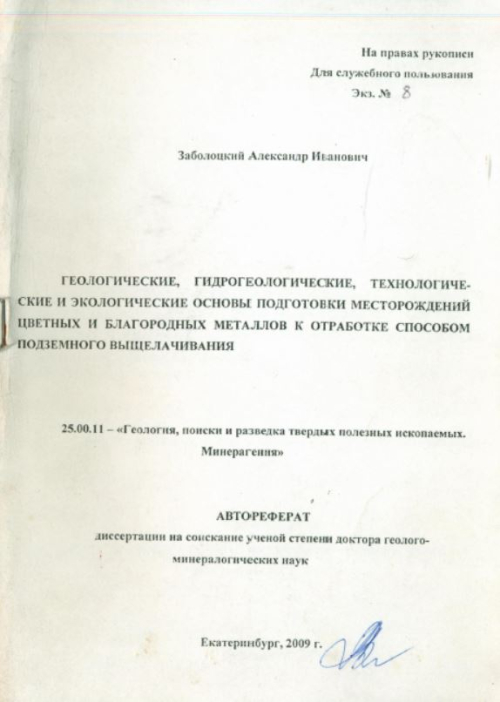 На правах рукописи
Для служебного пользования
Экз. № 8

Заболоцкий Александр Иванович

ГЕОЛОГИЧЕСКИЕ, ГИДРОГЕОЛОГИЧЕСКИЕ, ТЕХНОЛОГИЧЕСКИЕ И ЭКОЛОГИЧЕСКИЕ ОСНОВЫ ПОДГОТОВКИ МЕСТОРОЖДЕНИЙ ЦВЕТНЫХ И БЛАГОРОДНЫХ МЕТАЛЛОВ К ОТРАБОТКЕ СПОСОБОМ ПОДЗЕМНОГО ВЫЩЕЛАЧИВАНИЯ

25.00.11 – «Геология, поиски и разведка твердых полезных ископаемых. Минерагения»

АВТОРЕФЕРАТ
диссертации на соискание ученой степени доктора геолого-минералогических наук

Екатеринбург, 2009 г.